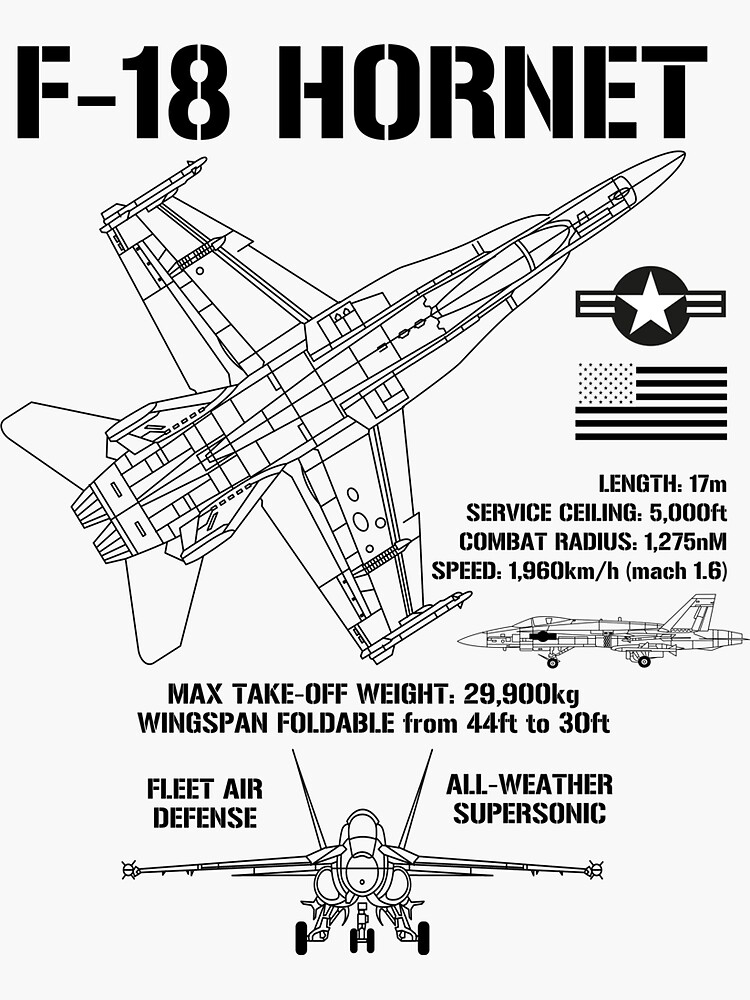 F-18 HORNET

LENGTH: 17m
SERVICE CEILING: 5,000ft
COMBAT RADIUS: 1,275nM
SPEED: 1,960km/h (mach 1.6)

MAX TAKE-OFF WEIGHT: 29,900kg
WINGSPAN FOLDABLE from 44ft to 30ft

FLEET AIR DEFENSE

ALL-WEATHER SUPERSONIC